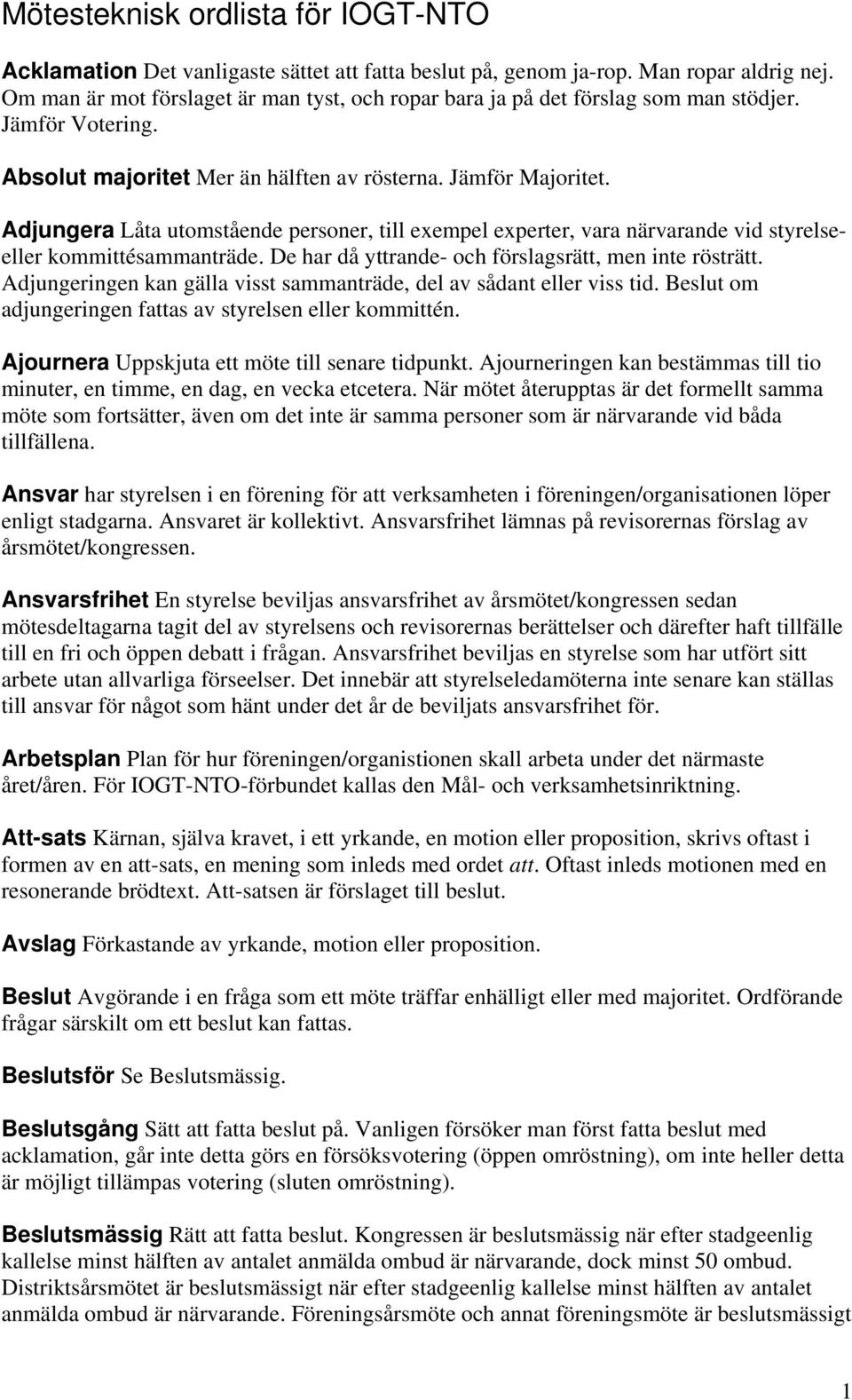 Mötesteknisk ordlista för IOGT-NTO

Acklamation Det vanligaste sättet att fatta beslut på, genom ja-rop. Man ropar aldrig nej. Om man är mot förslaget är man tyst, och ropar bara ja på det förslag som man stödjer. Jämför Votering.

Absolut majoritet Mer än hälften av rösterna. Jämför Majoritet.

Adjungera Låta utomstående personer, till exempel experter, vara närvarande vid styrelse- eller kommittésammanträde. De har då yttrande- och förslagsrätt, men inte rösträtt. Adjungeringen kan gälla visst sammanträde, del av sådant eller viss tid. Beslut om adjungeringen fattas av styrelsen eller kommittén.

Ajournera Uppskjuta ett möte till senare tidpunkt. Ajourneringen kan bestämmas till tio minuter, en timme, en dag, en vecka etcetera. När mötet återupptas är det formellt samma möte som fortsätter, även om det inte är samma personer som är närvarande vid båda tillfällena.

Ansvar har styrelsen i en förening för att verksamheten i föreningen/organisationen löper enligt stadgarna. Ansvaret är kollektivt. Ansvarsfrihet lämnas på revisorernas förslag av årsmötet/kongressen.

Ansvarsfrihet En styrelse beviljas ansvarsfrihet av årsmötet/kongressen sedan mötesdeltagarna tagit del av styrelsens och revisorernas berättelser och därefter haft tillfälle till en fri och öppen debatt i frågan. Ansvarsfrihet beviljas en styrelse som har utfört sitt arbete utan allvarliga förseelser. Det innebär att styrelseledamöterna inte senare kan ställas till ansvar för något som hänt under det år de beviljats ansvarsfrihet för.

Arbetsplan Plan för hur föreningen/organistionen skall arbeta under det närmaste året/åren. För IOGT-NTO-förbundet kallas den Mål- och verksamhetsinriktning.

Att-sats Kärnan, själva kravet, i ett yrkande, en motion eller proposition, skrivs oftast i formen av en att-sats, en mening som inleds med ordet att. Oftast inleds motionen med en resonerande brödtext. Att-satsen är förslaget till beslut.

Avslag Förkastande av yrkande, motion eller proposition.

Beslut Avgörande i en fråga som ett möte träffar enhälligt eller med majoritet. Ordförande frågar särskilt om ett beslut kan fattas.

Beslutsför Se Beslutsmässig.

Beslutsgång Sätt att fatta beslut på. Vanligen försöker man först fatta beslut med acklamation, går inte detta görs en försöksvotering (öppen omröstning), om inte heller detta är möjligt tillämpas votering (sluten omröstning).

Beslutsmässig Rätt att fatta beslut. Kongressen är beslutsmässig när efter stadgeenlig kallelse minst hälften av antalet anmälda ombud är närvarande, dock minst 50 ombud. Distriktsårsmötet är beslutsmässigt när efter stadgeenlig kallelse minst hälften av antalet anmälda ombud är närvarande. Föreningsårsmöte och annat föreningsmöte är beslutsmässigt

1